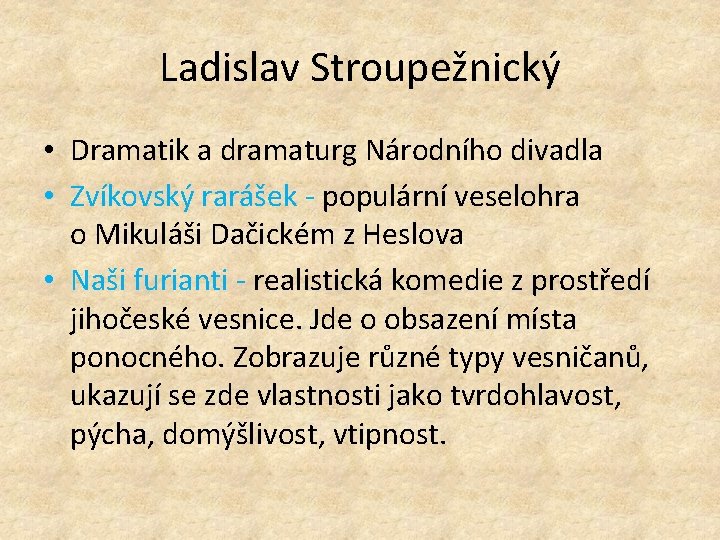 Ladislav Stroupežnický

• Dramatik a dramaturg Národního divadla
• Zvíkovský rarášek - populární veselohra o Mikuláši Dačickém z Heslova
• Naši furianti - realistická komedie z prostředí jihočeské vesnice. Jde o obsazení místa ponocného. Zobrazuje různé typy vesničanů, ukazují se zde vlastnosti jako tvrdohlavost, pýcha, domýšlivost, vtipnost.